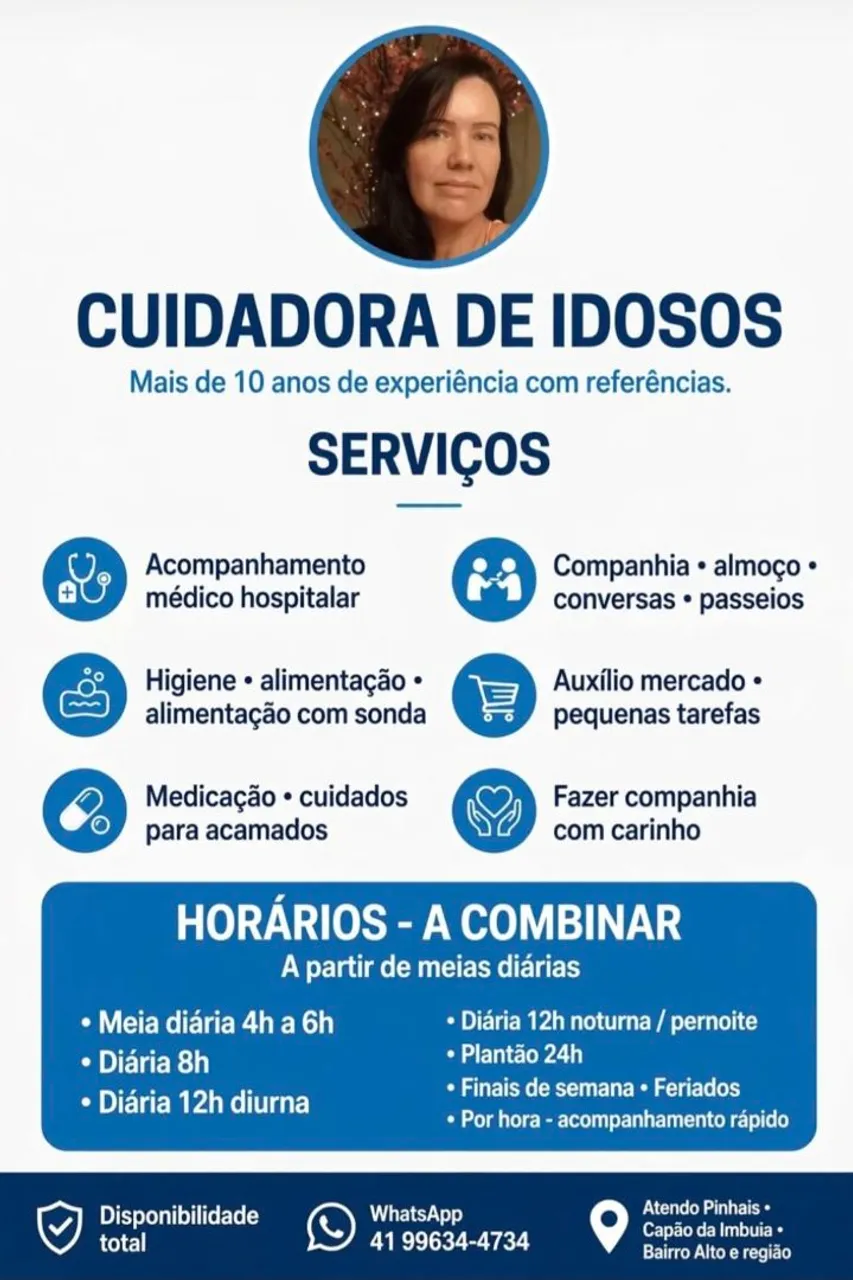 CUIDADORA DE IDOSOS

Mais de 10 anos de experiência com referências.

SERVIÇOS

Acompanhamento médico hospitalar

Higiene • alimentação • alimentação com sonda

Medicação • cuidados para acamados

Companhia • almoço • conversas • passeios

Auxílio mercado • pequenas tarefas

Fazer companhia com carinho

HORÁRIOS - A COMBINAR

A partir de meias diárias

• Meia diária 4h a 6h
• Diária 8h
• Diária 12h diurna

• Diária 12h noturna / pernoite
• Plantão 24h
• Finais de semana • Feriados
• Por hora - acompanhamento rápido

Disponibilidade total

WhatsApp
41 99634-4734

Atendo Pinhais •
Capão da Imbuia •
Bairro Alto e região